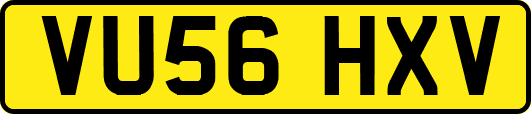 VU56 HXV